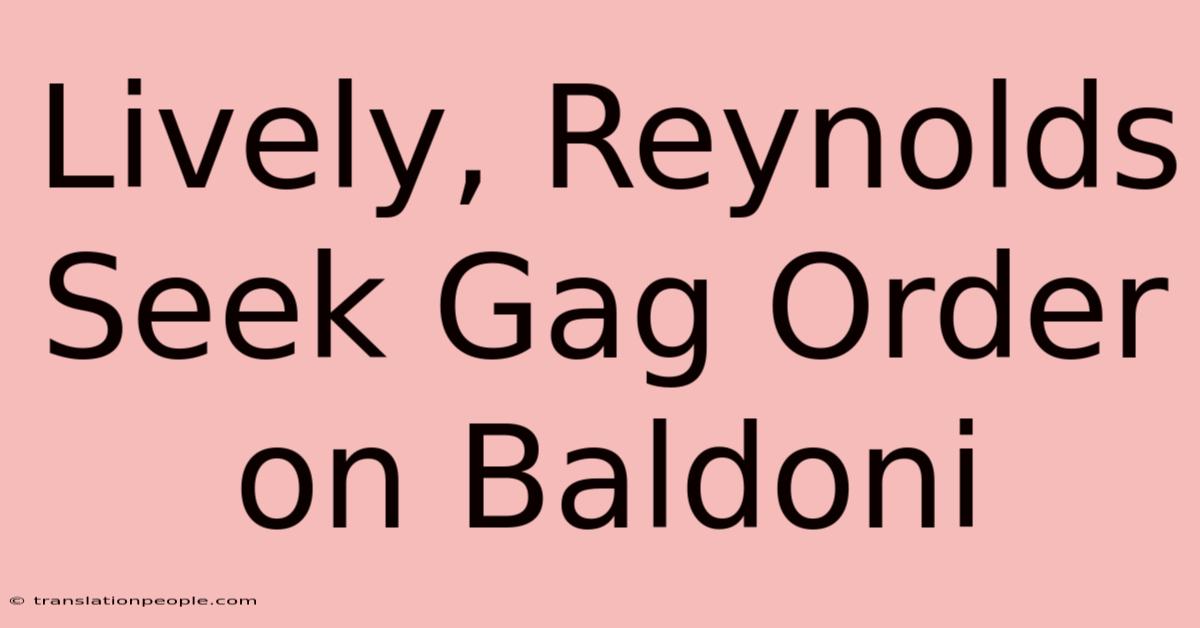 Lively, Reynolds Seek Gag Order on Baldoni

© translationpeople.com